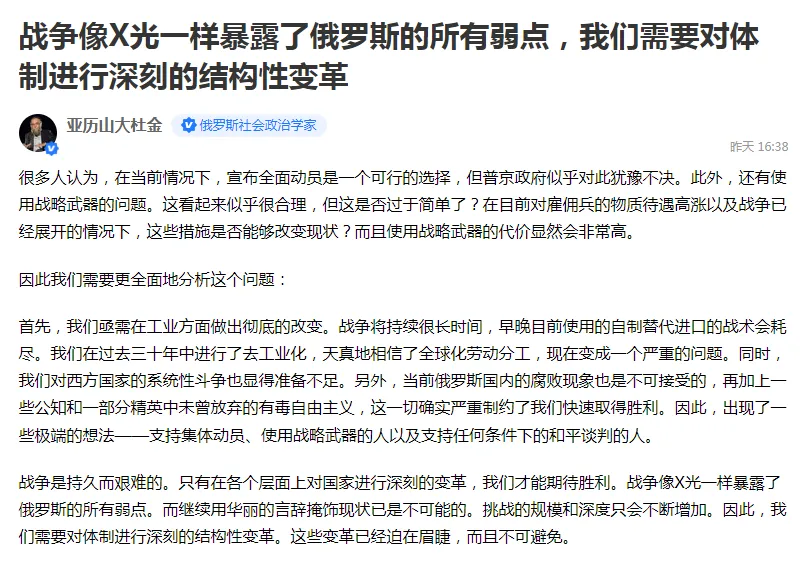 战争像X光一样暴露了俄罗斯的所有弱点，我们需要对体制进行深刻的结构性变革

亚历山大杜金

俄罗斯社会政治学家

昨天 16:38

很多人认为，在当前情况下，宣布全面动员是一个可行的选择，但普京政府似乎对此犹豫不决。此外，还有使用战略武器的问题。这看起来似乎很合理，但这是否过于简单了？在目前对雇佣兵的物质待遇高涨以及战争已经展开的情况下，这些措施是否能够改变现状？而且使用战略武器的代价显然会非常高。

因此我们需要更全面地分析这个问题：

首先，我们亟需在工业方面做出彻底的改变。战争将持续很长时间，早晚目前使用的自制替代进口的战术会耗尽。我们在过去三十年中进行了去工业化，天真地相信了全球化劳动分工，现在变成一个严重的问题。同时，我们对西方国家的系统性斗争也显得准备不足。另外，当前俄罗斯国内的腐败现象也是不可接受的，再加上一些公知和一部分精英中未曾放弃的有毒自由主义，这一切确实严重制约了我们快速取得胜利。因此，出现了一些极端的想法——支持集体动员、使用战略武器的人以及支持任何条件下的和平谈判的人。

战争是持久而艰难的。只有在各个层面上对国家进行深刻的变革，我们才能期待胜利。战争像X光一样暴露了俄罗斯的所有弱点。而继续用华丽的言辞掩饰现状已是不可能的。挑战的规模和深度只会不断增加。因此，我们需要对体制进行深刻的结构性变革。这些变革已经迫在眉睫，而且不可避免。